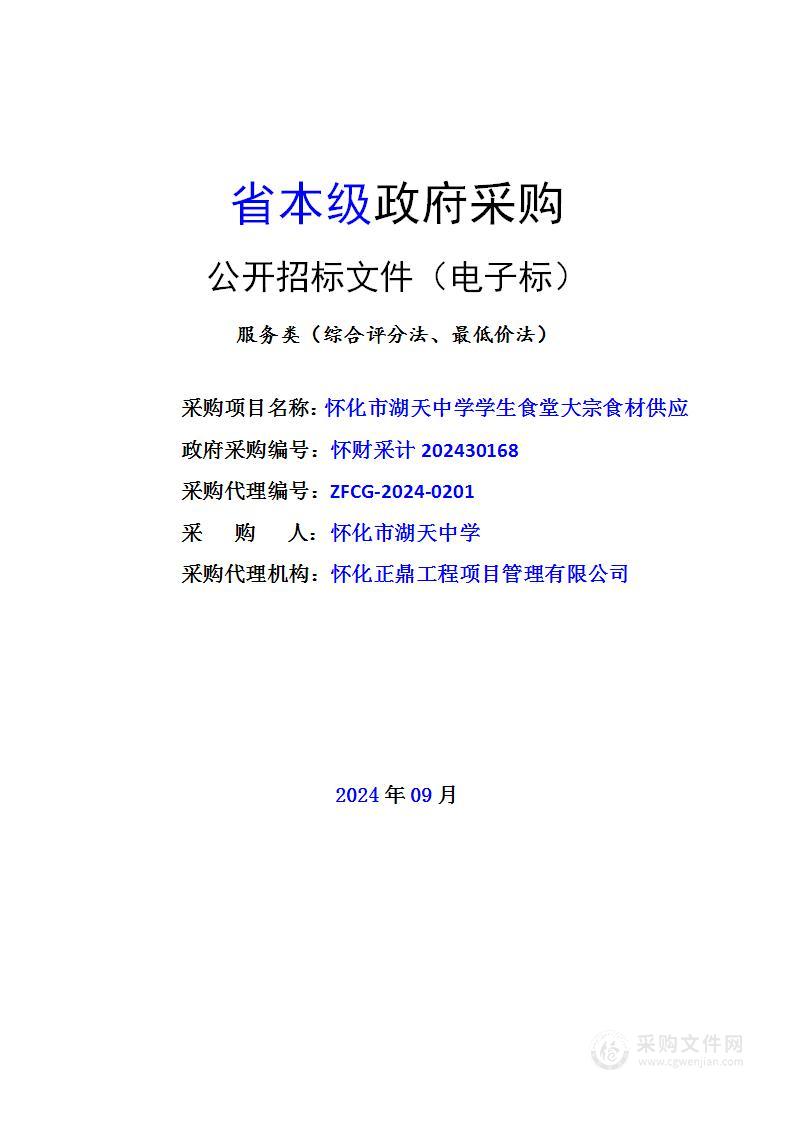 省本级政府采购

公开招标文件（电子标）

服务类（综合评分法、最低价法）

采购项目名称：怀化市湖天中学学生食堂大宗食材供应

政府采购编号：怀财采计 202430168

采购代理编号：ZFCG-2024-0201

采 购 人：怀化市湖天中学

采购代理机构：怀化正鼎工程项目管理有限公司

2024 年 09 月

采购文件网
www.cgwenjian.com